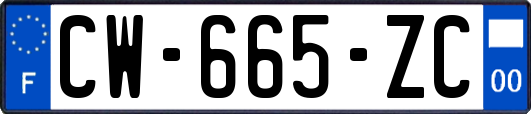 F
CW-665-ZC
00